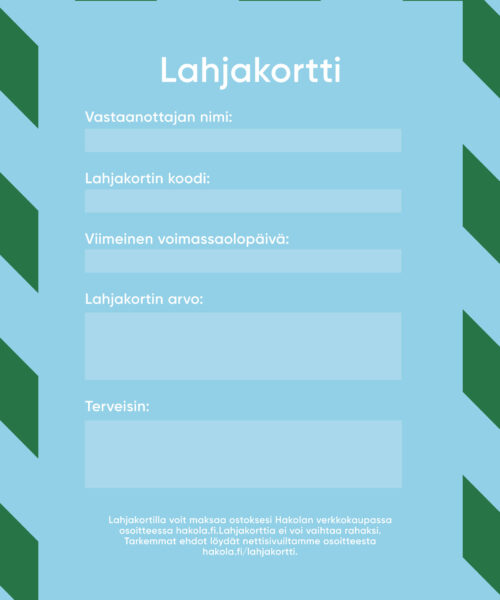 Lahjakortti

Vastaanottajan nimi:

Lahjakortin koodi:

Viimeinen voimassaolopäivä:

Lahjakortin arvo:

Terveisin:

Lahjakortilla voit maksaa ostoksesi Hakolan verkkokaupassa osoitteessa hakola.fi.Lahjakorttia ei voi vaihtaa rahaksi. Tarkemmat ehdot löydät nettisivuiltamme osoitteesta hakola.fi/lahjakortti.